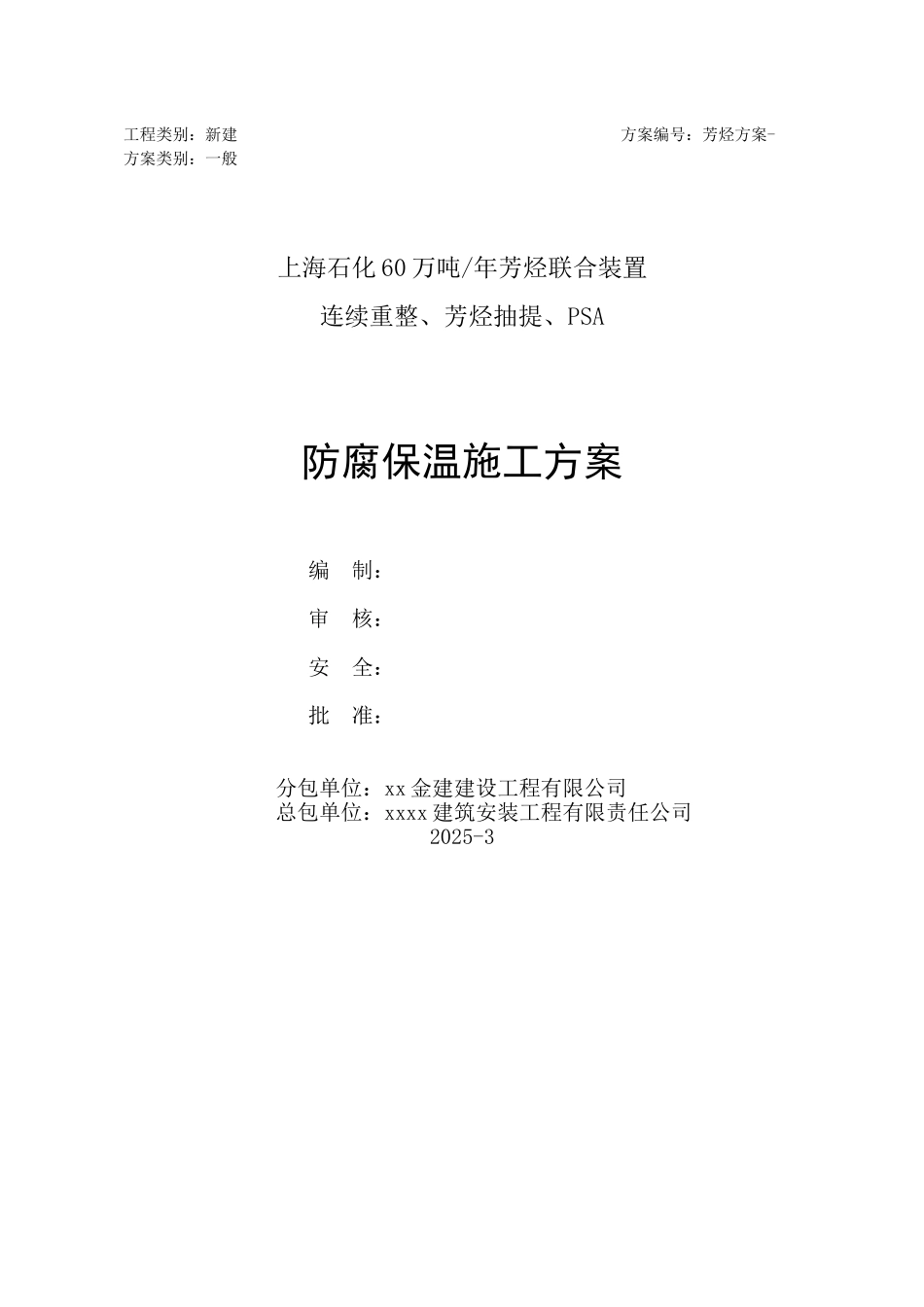 工程类别：新建

方案编号：芳烃方案-

方案类别：一般

上海石化60万吨/年芳烃联合装置

连续重整、芳烃抽提、PSA

防腐保温施工方案

编 制：

审 核：

安 全：

批 准：

分包单位：xx金建建设工程有限公司
总包单位：xxxx建筑安装工程有限责任公司
2025-3